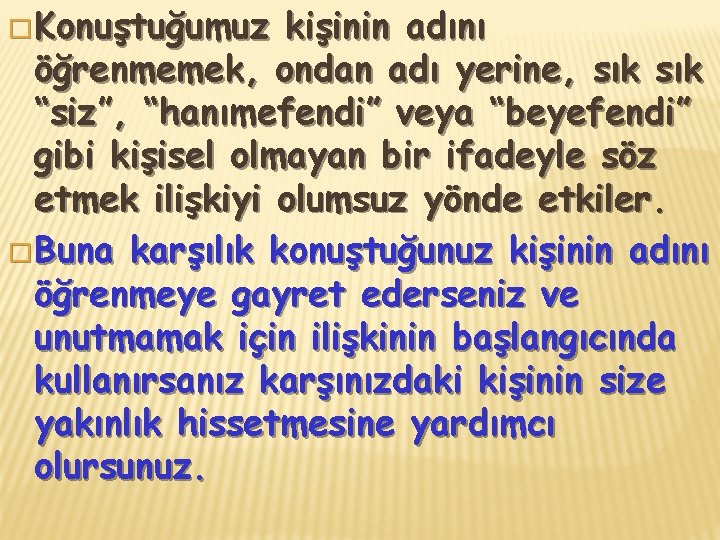 □ Konuştuğumuz kişinin adını öğrenmemek, ondan adı yerine, sık sık “siz”, “hanımefendi” veya “beyefendi” gibi kişisel olmayan bir ifadeyle söz etmek ilişkiyi olumsuz yönde etkiler.

□ Buna karşılık konuştuğunuz kişinin adını öğrenmeye gayret ederseniz ve unutmamak için ilişkinin başlangıcında kullanırsanız karşınızdaki kişinin size yakınlık hissetmesine yardımcı olursunuz.